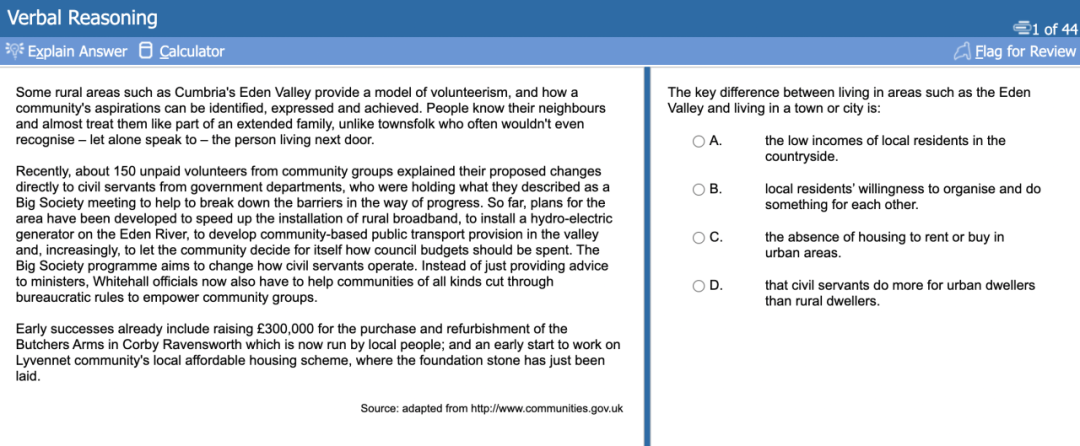 Verbal Reasoning

1 of 44

Explain Answer Calculator

Flag for Review

Some rural areas such as Cumbria's Eden Valley provide a model of volunteerism, and how a community's aspirations can be identified, expressed and achieved. People know their neighbours and almost treat them like part of an extended family, unlike townsfolk who often wouldn't even recognise – let alone speak to – the person living next door.

Recently, about 150 unpaid volunteers from community groups explained their proposed changes directly to civil servants from government departments, who were holding what they described as a Big Society meeting to help to break down the barriers in the way of progress. So far, plans for the area have been developed to speed up the installation of rural broadband, to install a hydro-electric generator on the Eden River, to develop community-based public transport provision in the valley and, increasingly, to let the community decide for itself how council budgets should be spent. The Big Society programme aims to change how civil servants operate. Instead of just providing advice to ministers, Whitehall officials now also have to help communities of all kinds cut through bureaucratic rules to empower community groups.

Early successes already include raising £300,000 for the purchase and refurbishment of the Butchers Arms in Corby Ravensworth which is now run by local people; and an early start to work on Lyvennet community's local affordable housing scheme, where the foundation stone has just been laid.

Source: adapted from http://www.communities.gov.uk

The key difference between living in areas such as the Eden Valley and living in a town or city is:

A. the low incomes of local residents in the countryside.

B. local residents' willingness to organise and do something for each other.

C. the absence of housing to rent or buy in urban areas.

D. that civil servants do more for urban dwellers than rural dwellers.